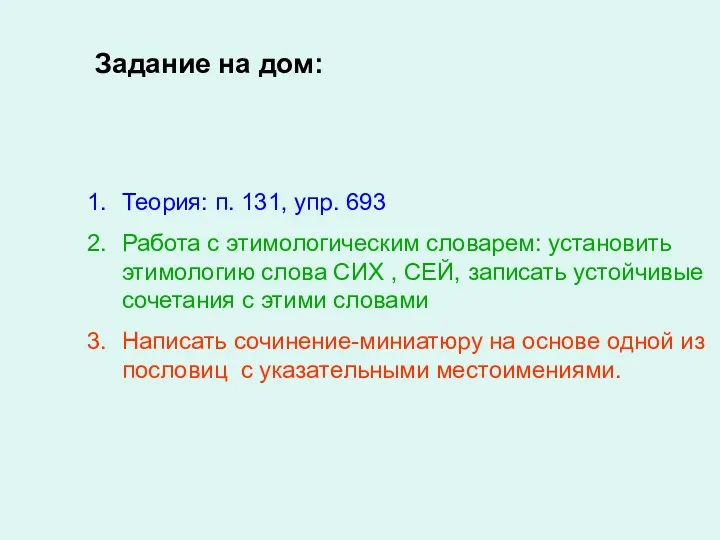 Задание на дом:

1. Теория: п. 131, упр. 693
2. Работа с этимологическим словарем: установить этимологию слова СИХ , СЕЙ, записать устойчивые сочетания с этими словами
3. Написать сочинение-миниатюру на основе одной из пословиц с указательными местоимениями.